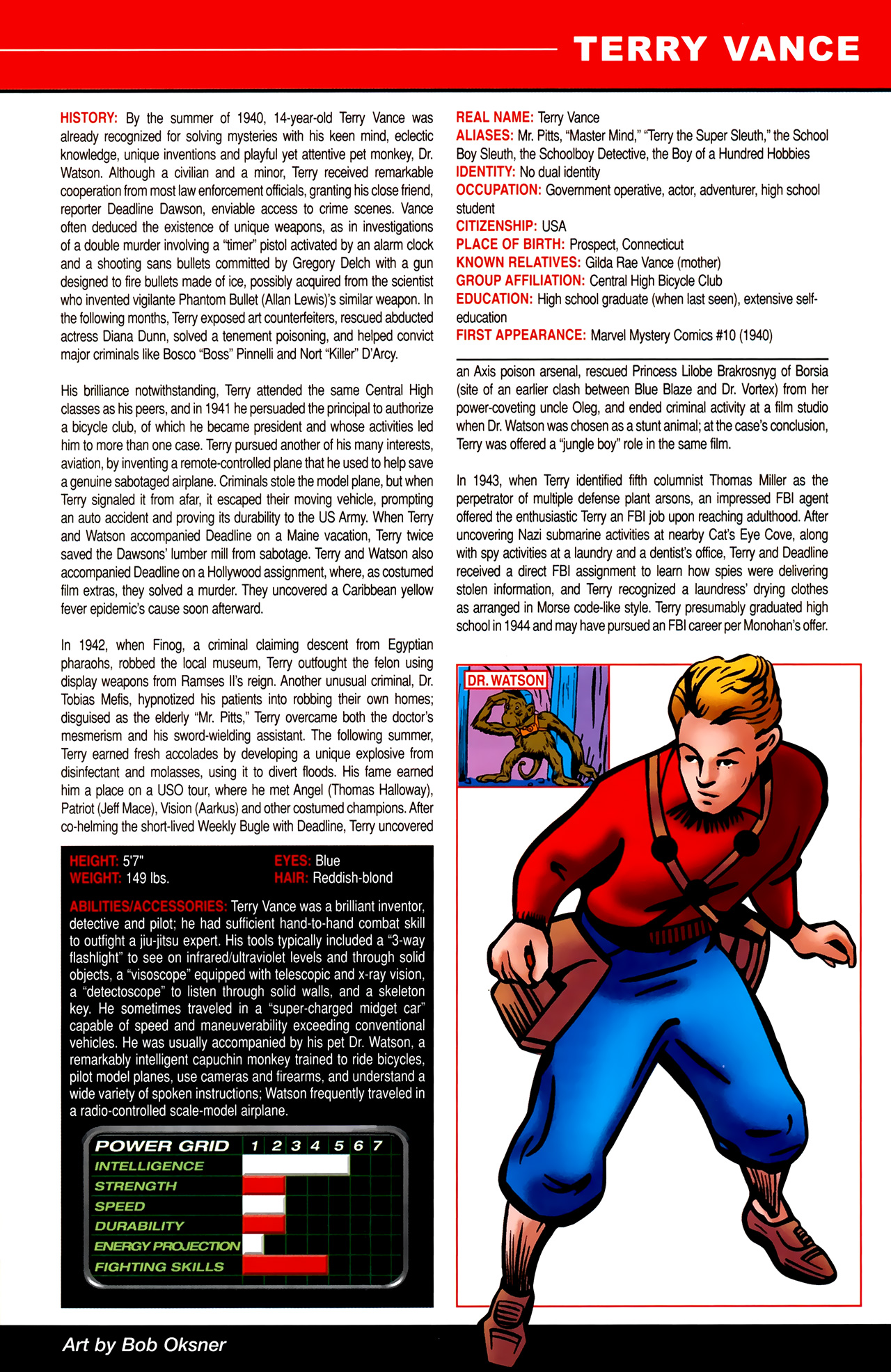 TERRY VANCE

HISTORY: By the summer of 1940, 14-year-old Terry Vance was already recognized for solving mysteries with his keen mind, eclectic knowledge, unique inventions and playful yet attentive pet monkey, Dr. Watson. Although a civilian and a minor, Terry received remarkable cooperation from most law enforcement officials, granting his close friend, reporter Deadline Dawson, enviable access to crime scenes. Vance often deduced the existence of unique weapons, as in investigations of a double murder involving a "timer" pistol activated by an alarm clock and a shooting sans bullets committed by Gregory Delch with a gun designed to fire bullets made of ice, possibly acquired from the scientist who invented vigilante Phantom Bullet (Allan Lewis)'s similar weapon. In the following months, Terry exposed art counterfeiters, rescued abducted actress Diana Dunn, solved a tenement poisoning, and helped convict major criminals like Bosco "Boss" Pinnelli and Nort "Killer" D'Arcy.

His brilliance notwithstanding, Terry attended the same Central High classes as his peers, and in 1941 he persuaded the principal to authorize a bicycle club, of which he became president and whose activities led him to more than one case. Terry pursued another of his many interests, aviation, by inventing a remote-controlled plane that he used to help save a genuine sabotaged airplane. Criminals stole the model plane, but when Terry signaled it from afar, it escaped their moving vehicle, prompting an auto accident and proving its durability to the US Army. When Terry and Watson accompanied Deadline on a Maine vacation, Terry twice saved the Dawsons' lumber mill from sabotage. Terry and Watson also accompanied Deadline on a Hollywood assignment, where, as costumed film extras, they solved a murder. They uncovered a Caribbean yellow fever epidemic's cause soon afterward.

In 1942, when Finog, a criminal claiming descent from Egyptian pharaohs, robbed the local museum, Terry outfought the felon using display weapons from Ramses II's reign. Another unusual criminal, Dr. Tobias Mefis, hypnotized his patients into robbing their own homes; disguised as the elderly "Mr. Pitts," Terry overcame both the doctor's mesmerism and his sword-wielding assistant. The following summer, Terry earned fresh accolades by developing a unique explosive from disinfectant and molasses, using it to divert floods. His fame earned him a place on a USO tour, where he met Angel (Thomas Halloway), Patriot (Jeff Mace), Vision (Aarkus) and other costumed champions. After co-helming the short-lived Weekly Bugle with Deadline, Terry uncovered

HEIGHT: 5'7"
WEIGHT: 149 lbs.
EYES: Blue
HAIR: Reddish-blond

ABILITIES/ACCESSORIES: Terry Vance was a brilliant inventor, detective and pilot; he had sufficient hand-to-hand combat skill to outfight a jiu-jitsu expert. His tools typically included a "3-way flashlight" to see on infrared/ultraviolet levels and through solid objects, a "visoscope" equipped with telescopic and x-ray vision, a "detectoscope" to listen through solid walls, and a skeleton key. He sometimes traveled in a "super-charged midget car" capable of speed and maneuverability exceeding conventional vehicles. He was usually accompanied by his pet Dr. Watson, a remarkably intelligent capuchin monkey trained to ride bicycles, pilot model planes, use cameras and firearms, and understand a wide variety of spoken instructions; Watson frequently traveled in a radio-controlled scale-model airplane.

POWER GRID 1 2 3 4 5 6 7
INTELLIGENCE
STRENGTH
SPEED
DURABILITY
ENERGY PROJECTION
FIGHTING SKILLS

REAL NAME: Terry Vance
ALIASES: Mr. Pitts, "Master Mind," "Terry the Super Sleuth," the School Boy Sleuth, the Schoolboy Detective, the Boy of a Hundred Hobbies
IDENTITY: No dual identity
OCCUPATION: Government operative, actor, adventurer, high school student
CITIZENSHIP: USA
PLACE OF BIRTH: Prospect, Connecticut
KNOWN RELATIVES: Gilda Rae Vance (mother)
GROUP AFFILIATION: Central High Bicycle Club
EDUCATION: High school graduate (when last seen), extensive self-education
FIRST APPEARANCE: Marvel Mystery Comics #10 (1940)

an Axis poison arsenal, rescued Princess Lilobe Brakrosnyg of Borsia (site of an earlier clash between Blue Blaze and Dr. Vortex) from her power-coveting uncle Oleg, and ended criminal activity at a film studio when Dr. Watson was chosen as a stunt animal; at the case's conclusion, Terry was offered a "jungle boy" role in the same film.

In 1943, when Terry identified fifth columnist Thomas Miller as the perpetrator of multiple defense plant arsons, an impressed FBI agent offered the enthusiastic Terry an FBI job upon reaching adulthood. After uncovering Nazi submarine activities at nearby Cat's Eye Cove, along with spy activities at a laundry and a dentist's office, Terry and Deadline received a direct FBI assignment to learn how spies were delivering stolen information, and Terry recognized a laundress' drying clothes as arranged in Morse code-like style. Terry presumably graduated high school in 1944 and may have pursued an FBI career per Monohan's offer.

DR. WATSON

Art by Bob Oksner